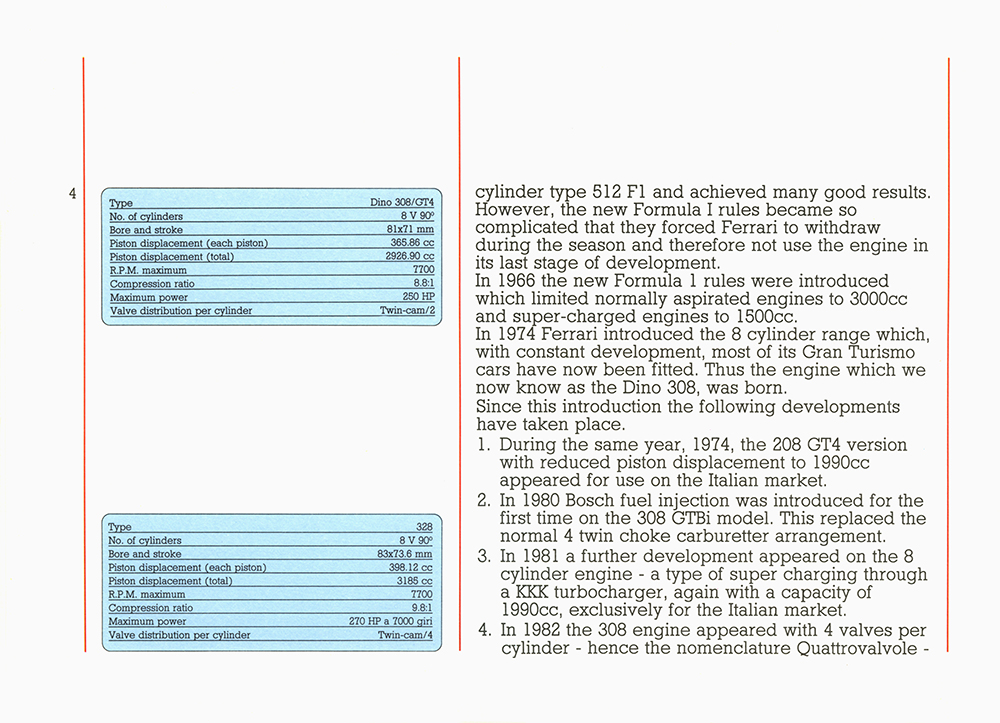 4

| Type | Dino 308/GT4 |
|---|---|
| No. of cylinders | 8 V 90° |
| Bore and stroke | 81x71 mm |
| Piston displacement (each piston) | 365.86 cc |
| Piston displacement (total) | 2926.90 cc |
| R.P.M. maximum | 7700 |
| Compression ratio | 8.8:1 |
| Maximum power | 250 HP |
| Valve distribution per cylinder | Twin-cam/2 |

| Type | 328 |
|---|---|
| No. of cylinders | 8 V 90° |
| Bore and stroke | 83x73.6 mm |
| Piston displacement (each piston) | 398.12 cc |
| Piston displacement (total) | 3185 cc |
| R.P.M. maximum | 7700 |
| Compression ratio | 9.8:1 |
| Maximum power | 270 HP a 7000 giri |
| Valve distribution per cylinder | Twin-cam/4 |

cylinder type 512 F1 and achieved many good results. However, the new Formula I rules became so complicated that they forced Ferrari to withdraw during the season and therefore not use the engine in its last stage of development.
In 1966 the new Formula 1 rules were introduced which limited normally aspirated engines to 3000cc and super-charged engines to 1500cc.
In 1974 Ferrari introduced the 8 cylinder range which, with constant development, most of its Gran Turismo cars have now been fitted. Thus the engine which we now know as the Dino 308, was born.
Since this introduction the following developments have taken place.
1. During the same year, 1974, the 208 GT4 version with reduced piston displacement to 1990cc appeared for use on the Italian market.
2. In 1980 Bosch fuel injection was introduced for the first time on the 308 GTBi model. This replaced the normal 4 twin choke carburetter arrangement.
3. In 1981 a further development appeared on the 8 cylinder engine - a type of super charging through a KKK turbocharger, again with a capacity of 1990cc, exclusively for the Italian market.
4. In 1982 the 308 engine appeared with 4 valves per cylinder - hence the nomenclature Quattrovalvole -